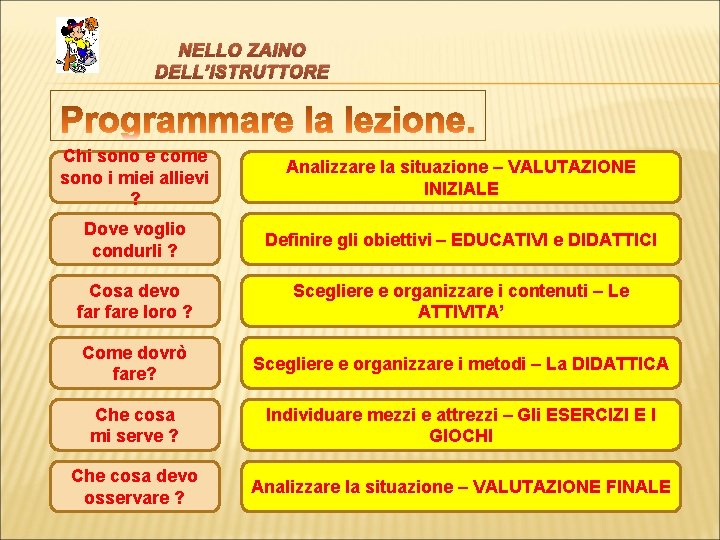 NELLO ZAINO
DELL'ISTRUTTORE

Programmare la lezione.

Chi sono e come sono i miei allievi ?

Analizzare la situazione – VALUTAZIONE INIZIALE

Dove voglio condurli ?

Definire gli obiettivi – EDUCATIVI e DIDATTICI

Cosa devo far fare loro ?

Scegliere e organizzare i contenuti – Le ATTIVITA'

Come dovrò fare?

Scegliere e organizzare i metodi – La DIDATTICA

Che cosa mi serve ?

Individuare mezzi e attrezzi – Gli ESERCIZI E I GIOCHI

Che cosa devo osservare ?

Analizzare la situazione – VALUTAZIONE FINALE